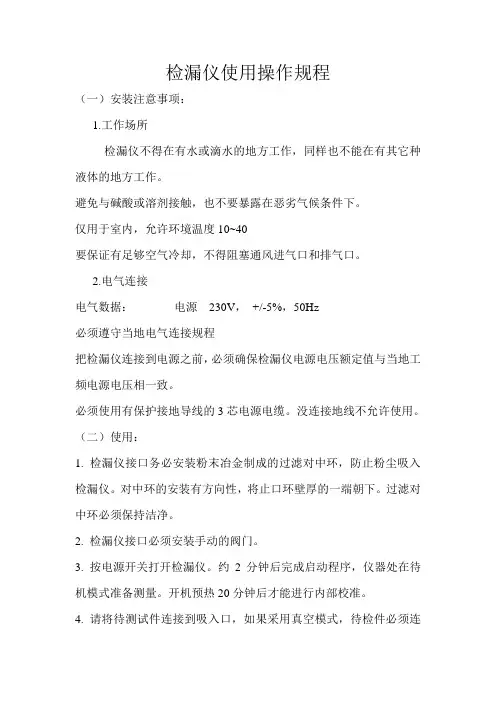 检漏仪使用操作规程

（一）安装注意事项：

1.工作场所

检漏仪不得在有水或滴水的地方工作，同样也不能在有其它种液体的地方工作。

避免与碱酸或溶剂接触，也不要暴露在恶劣气候条件下。

仅用于室内，允许环境温度 10~40

要保证有足够空气冷却，不得阻塞通风进气口和排气口。

2.电气连接

电气数据：　　电源　230V，　+/-5%，50Hz

必须遵守当地电气连接规程

把检漏仪连接到电源之前，必须确保检漏仪电源电压额定值与当地工频电源电压相一致。

必须使用有保护接地导线的 3 芯电源电缆。没连接地线不允许使用。

（二）使用：

1. 检漏仪接口务必安装粉末冶金制成的过滤对中环，防止粉尘吸入检漏仪。对中环的安装有方向性，将止口环壁厚的一端朝下。过滤对中环必须保持洁净。

2. 检漏仪接口必须安装手动的阀门。

3. 按电源开关打开检漏仪。约 2 分钟后完成启动程序，仪器处在待机模式准备测量。开机预热 20 分钟后才能进行内部校准。

4. 请将待测试件连接到吸入口，如果采用真空模式，待检件必须连